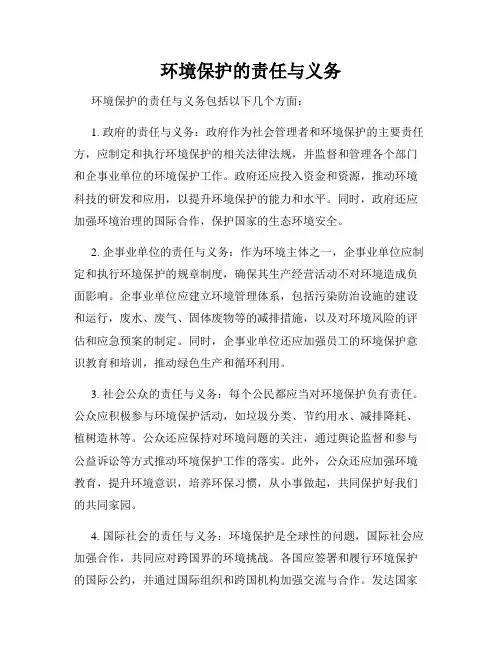 环境保护的责任与义务

环境保护的责任与义务包括以下几个方面：

1. 政府的责任与义务：政府作为社会管理者和环境保护的主要责任方，应制定和执行环境保护的相关法律法规，并监督和管理各个部门和企事业单位的环境保护工作。政府还应投入资金和资源，推动环境科技的研发和应用，以提升环境保护的能力和水平。同时，政府还应加强环境治理的国际合作，保护国家的生态环境安全。

2. 企事业单位的责任与义务：作为环境主体之一，企事业单位应制定和执行环境保护的规章制度，确保其生产经营活动不对环境造成负面影响。企事业单位应建立环境管理体系，包括污染防治设施的建设和运行，废水、废气、固体废物等的减排措施，以及对环境风险的评估和应急预案的制定。同时，企事业单位还应加强员工的环境保护意识教育和培训，推动绿色生产和循环利用。

3. 社会公众的责任与义务：每个公民都应当对环境保护负有责任。公众应积极参与环境保护活动，如垃圾分类、节约用水、减排降耗、植树造林等。公众还应保持对环境问题的关注，通过舆论监督和参与公益诉讼等方式推动环境保护工作的落实。此外，公众还应加强环境教育，提升环境意识，培养环保习惯，从小事做起，共同保护好我们的共同家园。

4. 国际社会的责任与义务：环境保护是全球性的问题，国际社会应加强合作，共同应对跨国界的环境挑战。各国应签署和履行环境保护的国际公约，并通过国际组织和跨国机构加强交流与合作。发达国家